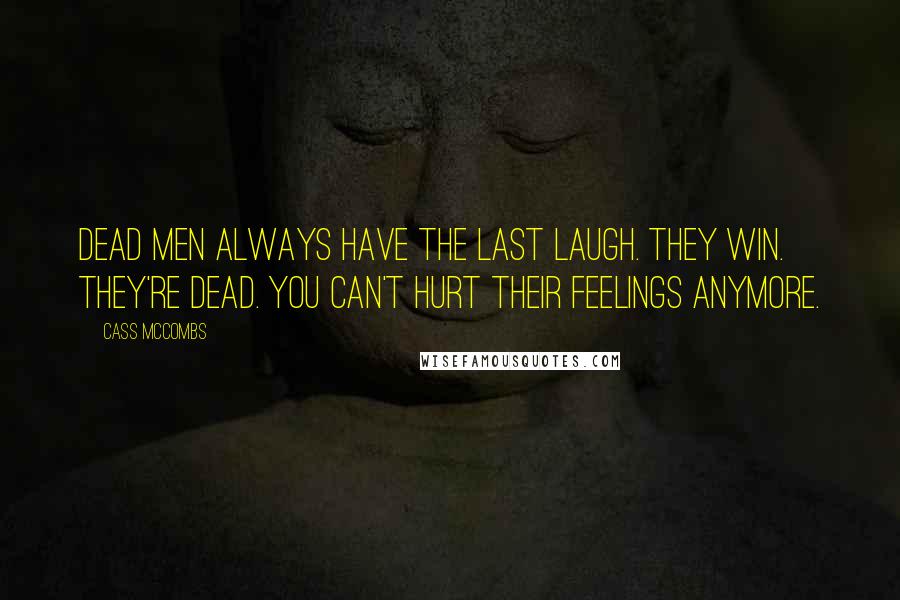 DEAD MEN ALWAYS HAVE THE LAST LAUGH. THEY WIN. THEY'RE DEAD. YOU CAN'T HURT THEIR FEELINGS ANYMORE.

CASS MCCOMBS

WISEFAMOUSQUOTES.COM